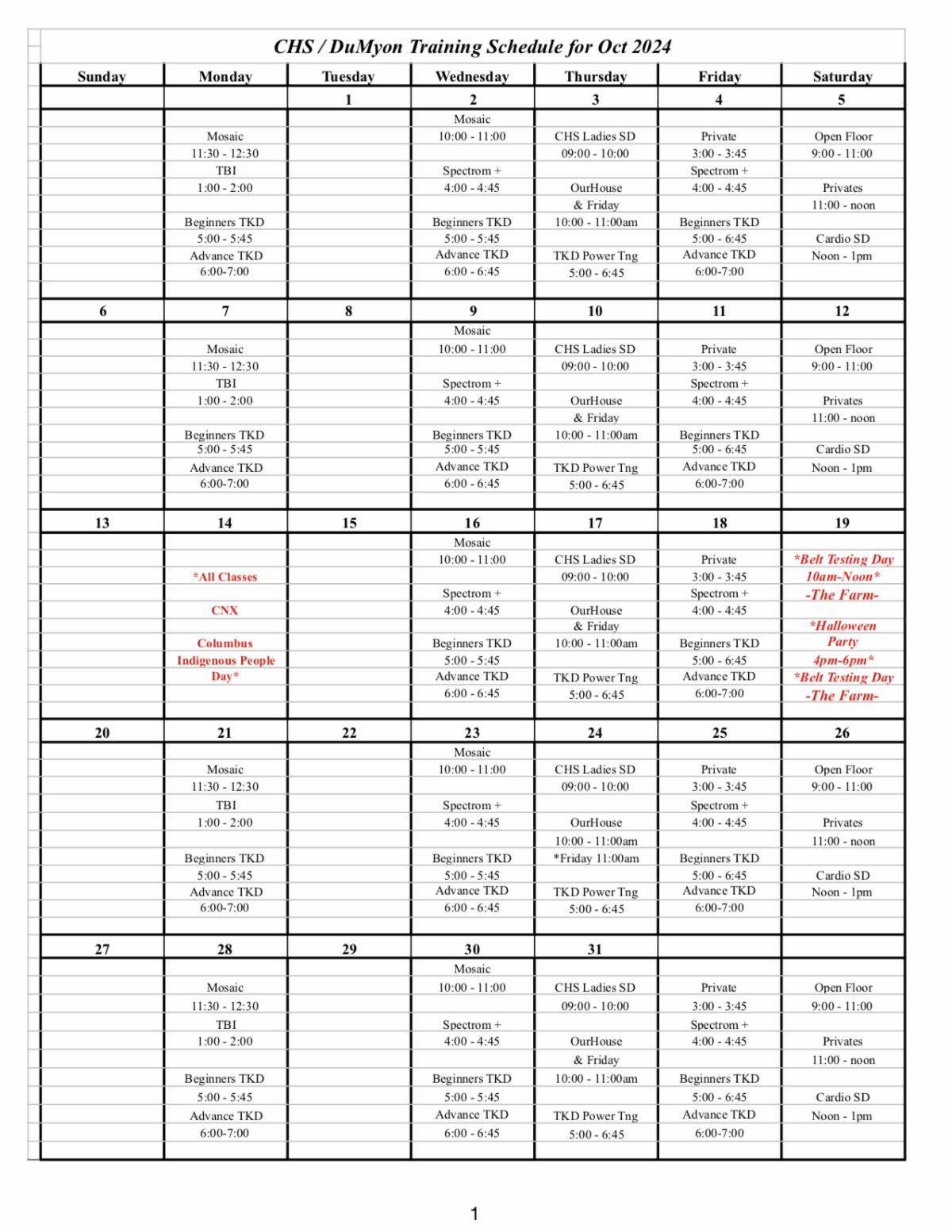 CHS / DuMyon Training Schedule for Oct 2024

| Sunday | Monday | Tuesday | Wednesday | Thursday | Friday | Saturday |
|---|---|---|---|---|---|---|
| | | 1 | 2 | 3 | 4 | 5 |
| | Mosaic 11:30 - 12:30 TBI 1:00 - 2:00 Beginners TKD 5:00 - 5:45 Advance TKD 6:00-7:00 | | Mosaic 10:00 - 11:00 Spectrom + 4:00 - 4:45 Beginners TKD 5:00 - 5:45 Advance TKD 6:00 - 6:45 | CHS Ladies SD 09:00 - 10:00 OurHouse & Friday 10:00 - 11:00am TKD Power Tng 5:00 - 6:45 | Private 3:00 - 3:45 Spectrom + 4:00 - 4:45 Beginners TKD 5:00 - 6:45 Advance TKD 6:00-7:00 | Open Floor 9:00 - 11:00 Privates 11:00 - noon Cardio SD Noon - 1pm |
| 6 | 7 | 8 | 9 | 10 | 11 | 12 |
| | Mosaic 11:30 - 12:30 TBI 1:00 - 2:00 Beginners TKD 5:00 - 5:45 Advance TKD 6:00-7:00 | | Mosaic 10:00 - 11:00 Spectrom + 4:00 - 4:45 Beginners TKD 5:00 - 5:45 Advance TKD 6:00 - 6:45 | CHS Ladies SD 09:00 - 10:00 OurHouse & Friday 10:00 - 11:00am TKD Power Tng 5:00 - 6:45 | Private 3:00 - 3:45 Spectrom + 4:00 - 4:45 Beginners TKD 5:00 - 6:45 Advance TKD 6:00-7:00 | Open Floor 9:00 - 11:00 Privates 11:00 - noon Cardio SD Noon - 1pm |
| 13 | 14 | 15 | 16 | 17 | 18 | 19 |
| | *All Classes CNX Columbus Indigenous People Day* | | Mosaic 10:00 - 11:00 Spectrom + 4:00 - 4:45 Beginners TKD 5:00 - 5:45 Advance TKD 6:00 - 6:45 | CHS Ladies SD 09:00 - 10:00 OurHouse & Friday 10:00 - 11:00am TKD Power Tng 5:00 - 6:45 | Private 3:00 - 3:45 Spectrom + 4:00 - 4:45 Beginners TKD 5:00 - 6:45 Advance TKD 6:00-7:00 | *Belt Testing Day 10am-Noon* -The Farm- *Halloween Party 4pm-6pm* *Belt Testing Day -The Farm- |
| 20 | 21 | 22 | 23 | 24 | 25 | 26 |
| | Mosaic 11:30 - 12:30 TBI 1:00 - 2:00 Beginners TKD 5:00 - 5:45 Advance TKD 6:00-7:00 | | Mosaic 10:00 - 11:00 Spectrom + 4:00 - 4:45 Beginners TKD 5:00 - 5:45 Advance TKD 6:00 - 6:45 | CHS Ladies SD 09:00 - 10:00 OurHouse 10:00 - 11:00am *Friday 11:00am TKD Power Tng 5:00 - 6:45 | Private 3:00 - 3:45 Spectrom + 4:00 - 4:45 Beginners TKD 5:00 - 6:45 Advance TKD 6:00-7:00 | Open Floor 9:00 - 11:00 Privates 11:00 - noon Cardio SD Noon - 1pm |
| 27 | 28 | 29 | 30 | 31 | | |
| | Mosaic 11:30 - 12:30 TBI 1:00 - 2:00 Beginners TKD 5:00 - 5:45 Advance TKD 6:00-7:00 | | Mosaic 10:00 - 11:00 Spectrom + 4:00 - 4:45 Beginners TKD 5:00 - 5:45 Advance TKD 6:00 - 6:45 | CHS Ladies SD 09:00 - 10:00 OurHouse & Friday 10:00 - 11:00am TKD Power Tng 5:00 - 6:45 | Private 3:00 - 3:45 Spectrom + 4:00 - 4:45 Beginners TKD 5:00 - 6:45 Advance TKD 6:00-7:00 | Open Floor 9:00 - 11:00 Privates 11:00 - noon Cardio SD Noon - 1pm |

1